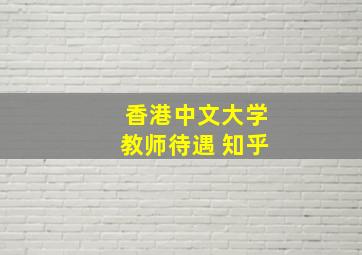 香港中文大学
教师待遇 知乎